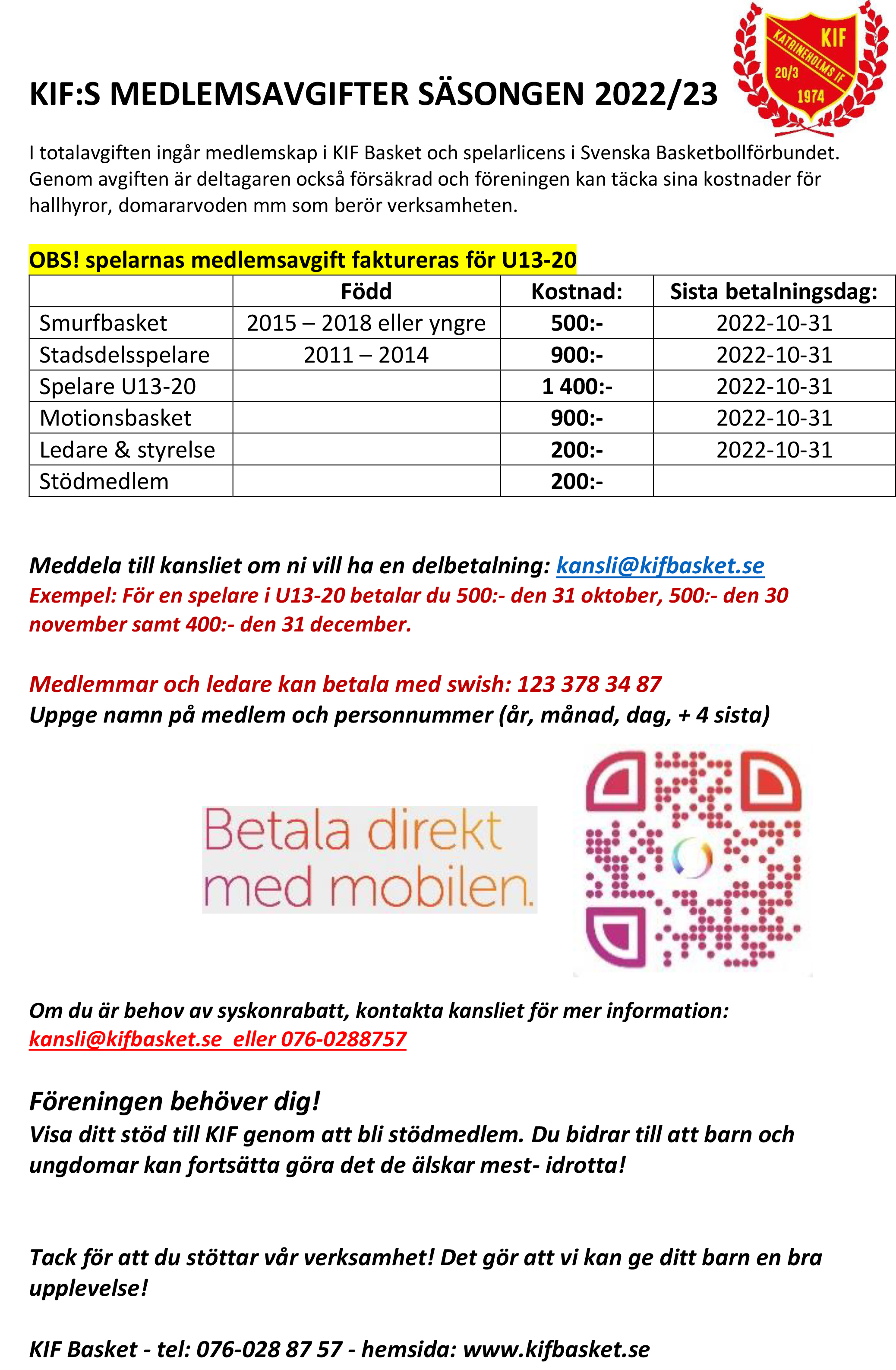 KIF
KATRINEHOLMS IF
20/3
1974

KIF:S MEDLEMSAVGIFTER SÄSONGEN 2022/23

I totalavgiften ingår medlemskap i KIF Basket och spelarlicens i Svenska Basketbollförbundet. Genom avgiften är deltagaren också försäkrad och föreningen kan täcka sina kostnader för hallhyror, domararvoden mm som berör verksamheten.

OBS! spelarnas medlemsavgift faktureras för U13-20

| | Född | Kostnad: | Sista betalningsdag: |
|---|---|---|---|
| Smurfbasket | 2015 – 2018 eller yngre | 500:- | 2022-10-31 |
| Stadsdelsspelare | 2011 – 2014 | 900:- | 2022-10-31 |
| Spelare U13-20 | | 1 400:- | 2022-10-31 |
| Motionsbasket | | 900:- | 2022-10-31 |
| Ledare & styrelse | | 200:- | 2022-10-31 |
| Stödmedlem | | 200:- | |

Meddela till kansliet om ni vill ha en delbetalning: kansli@kifbasket.se
Exempel: För en spelare i U13-20 betalar du 500:- den 31 oktober, 500:- den 30 november samt 400:- den 31 december.

Medlemmar och ledare kan betala med swish: 123 378 34 87
Uppge namn på medlem och personnummer (år, månad, dag, + 4 sista)

Betala direkt med mobilen.

Om du är behov av syskonrabatt, kontakta kansliet för mer information: kansli@kifbasket.se eller 076-0288757

Föreningen behöver dig!
Visa ditt stöd till KIF genom att bli stödmedlem. Du bidrar till att barn och ungdomar kan fortsätta göra det de älskar mest- idrotta!

Tack för att du stöttar vår verksamhet! Det gör att vi kan ge ditt barn en bra upplevelse!

KIF Basket - tel: 076-028 87 57 - hemsida: www.kifbasket.se